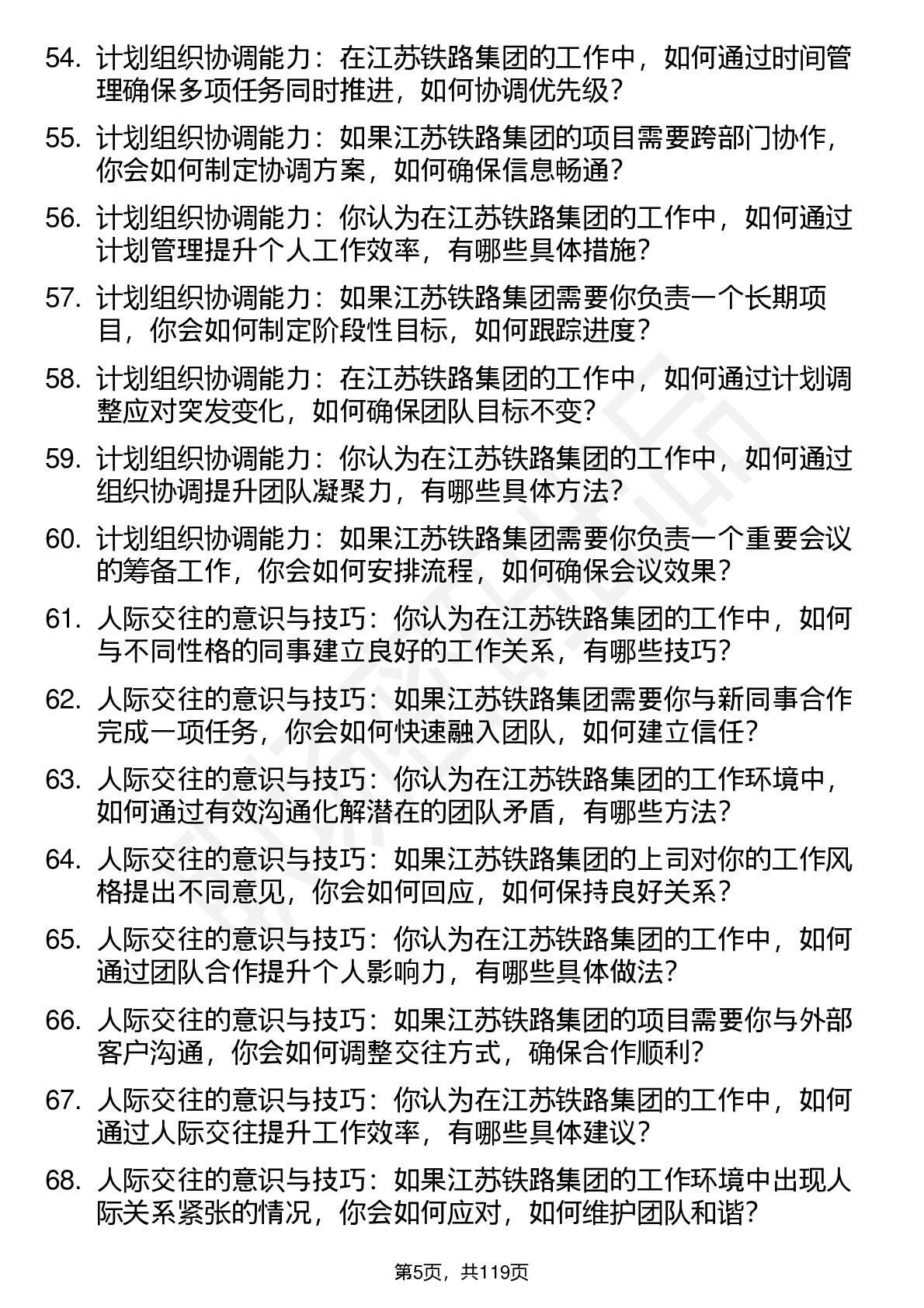 54. 计划组织协调能力：在江苏铁路集团的工作中，如何通过时间管理确保多项任务同时推进，如何协调优先级？

55. 计划组织协调能力：如果江苏铁路集团的项目需要跨部门协作，你会如何制定协调方案，如何确保信息畅通？

56. 计划组织协调能力：你认为在江苏铁路集团的工作中，如何通过计划管理提升个人工作效率，有哪些具体措施？

57. 计划组织协调能力：如果江苏铁路集团需要你负责一个长期项目，你会如何制定阶段性目标，如何跟踪进度？

58. 计划组织协调能力：在江苏铁路集团的工作中，如何通过计划调整应对突发变化，如何确保团队目标不变？

59. 计划组织协调能力：你认为在江苏铁路集团的工作中，如何通过组织协调提升团队凝聚力，有哪些具体方法？

60. 计划组织协调能力：如果江苏铁路集团需要你负责一个重要会议的筹备工作，你会如何安排流程，如何确保会议效果？

61. 人际交往的意识与技巧：你认为在江苏铁路集团的工作中，如何与不同性格的同事建立良好的工作关系，有哪些技巧？

62. 人际交往的意识与技巧：如果江苏铁路集团需要你与新同事合作完成一项任务，你会如何快速融入团队，如何建立信任？

63. 人际交往的意识与技巧：你认为在江苏铁路集团的工作环境中，如何通过有效沟通化解潜在的团队矛盾，有哪些方法？

64. 人际交往的意识与技巧：如果江苏铁路集团的上司对你的工作风格提出不同意见，你会如何回应，如何保持良好关系？

65. 人际交往的意识与技巧：你认为在江苏铁路集团的工作中，如何通过团队合作提升个人影响力，有哪些具体做法？

66. 人际交往的意识与技巧：如果江苏铁路集团的项目需要你与外部客户沟通，你会如何调整交往方式，确保合作顺利？

67. 人际交往的意识与技巧：你认为在江苏铁路集团的工作中，如何通过人际交往提升工作效率，有哪些具体建议？

68. 人际交往的意识与技巧：如果江苏铁路集团的工作环境中出现人际关系紧张的情况，你会如何应对，如何维护团队和谐？

第5页，共119页